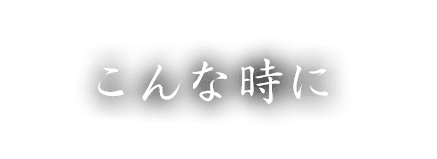 こんな時に